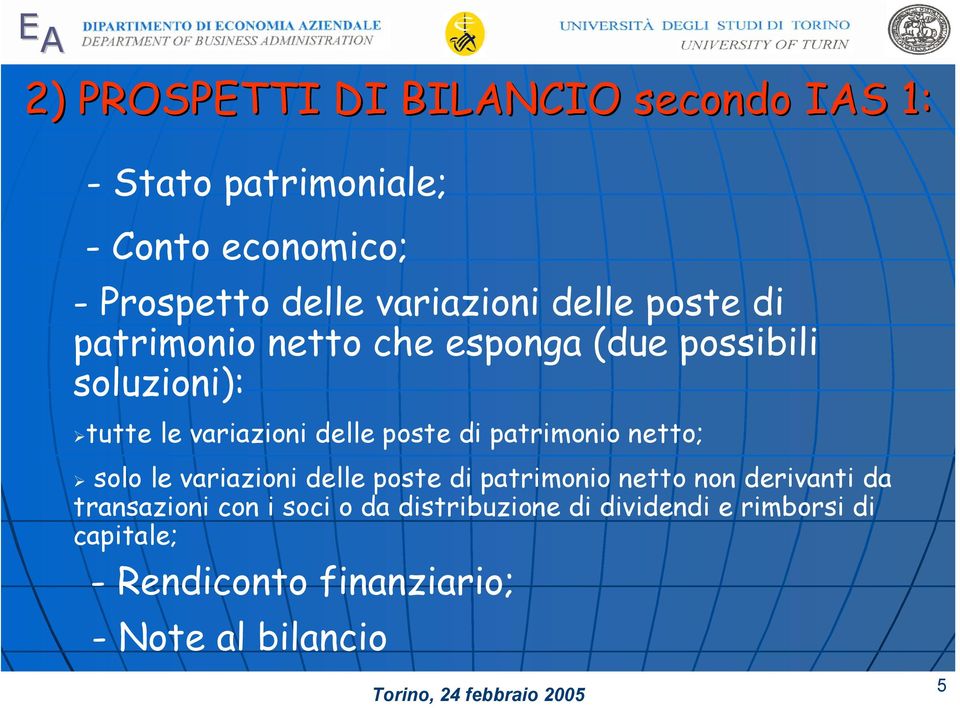 EA DIPARTIMENTO DI ECONOMIA AZIENDALE
DEPARTMENT OF BUSINESS ADMINISTRATION

UNIVERSITÀ DEGLI STUDI DI TORINO
UNIVERSITY OF TURIN

2) PROSPETTI DI BILANCIO secondo IAS 1:

- Stato patrimoniale;

- Conto economico;

- Prospetto delle variazioni delle poste di patrimonio netto che esponga (due possibili soluzioni):

➢tutte le variazioni delle poste di patrimonio netto;

➢ solo le variazioni delle poste di patrimonio netto non derivanti da transazioni con i soci o da distribuzione di dividendi e rimborsi di capitale;

- Rendiconto finanziario;

- Note al bilancio

Torino, 24 febbraio 2005

5